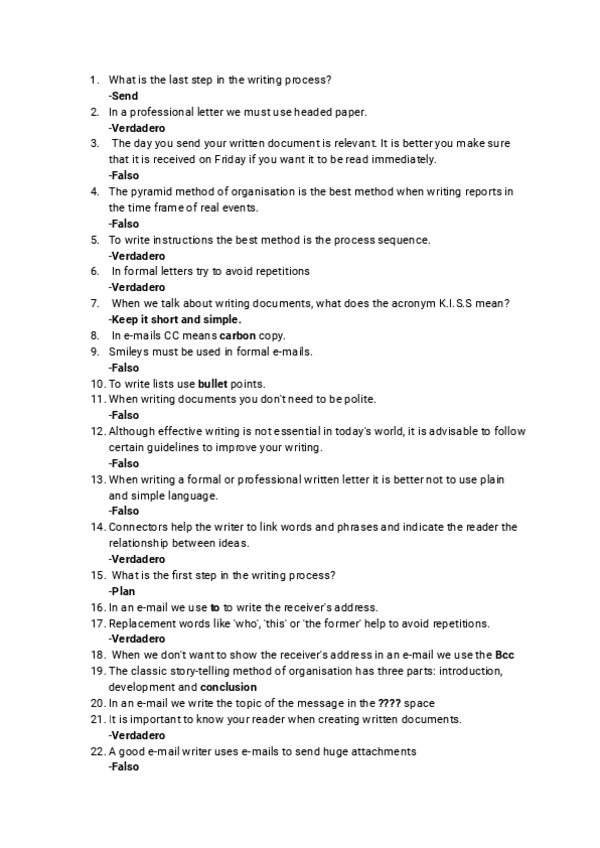 1. What is the last step in the writing process?
-Send
2. In a professional letter we must use headed paper.
-Verdadero
3. The day you send your written document is relevant. It is better you make sure that it is received on Friday if you want it to be read immediately.
-Falso
4. The pyramid method of organisation is the best method when writing reports in the time frame of real events.
-Falso
5. To write instructions the best method is the process sequence.
-Verdadero
6. In formal letters try to avoid repetitions
-Verdadero
7. When we talk about writing documents, what does the acronym K.I.S.S mean?
-Keep it short and simple.
8. In e-mails CC means carbon copy.
9. Smileys must be used in formal e-mails.
-Falso
10. To write lists use bullet points.
11. When writing documents you don't need to be polite.
-Falso
12. Although effective writing is not essential in today's world, it is advisable to follow certain guidelines to improve your writing.
-Falso
13. When writing a formal or professional written letter it is better not to use plain and simple language.
-Falso
14. Connectors help the writer to link words and phrases and indicate the reader the relationship between ideas.
-Verdadero
15. What is the first step in the writing process?
-Plan
16. In an e-mail we use to to write the receiver's address.
17. Replacement words like 'who', 'this' or 'the former' help to avoid repetitions.
-Verdadero
18. When we don't want to show the receiver's address in an e-mail we use the Bcc
19. The classic story-telling method of organisation has three parts: introduction, development and conclusion
20. In an e-mail we write the topic of the message in the ???? space
21. It is important to know your reader when creating written documents.
-Verdadero
22. A good e-mail writer uses e-mails to send huge attachments
-Falso